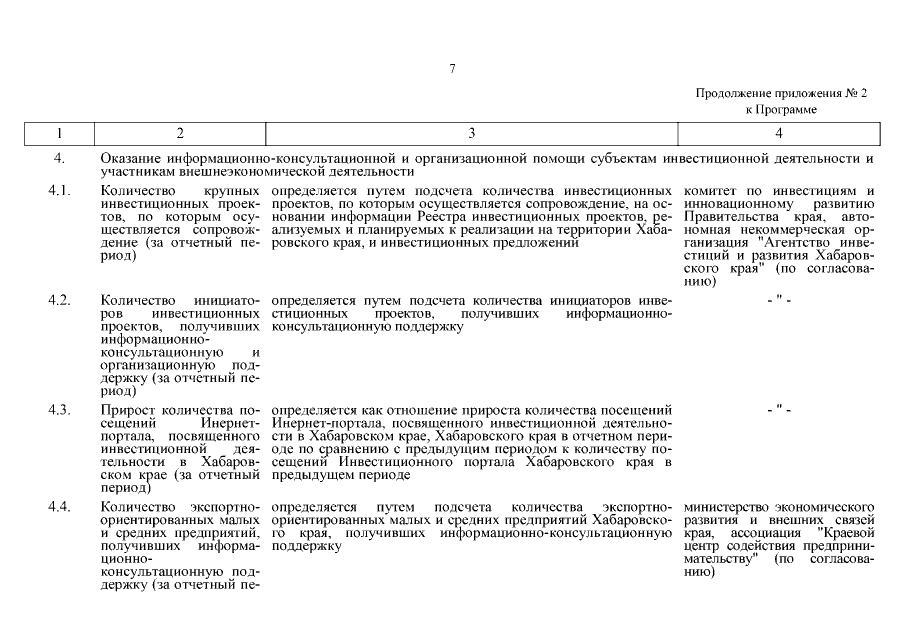 7

Продолжение приложения № 2
к Программе

| 1 | 2 | 3 | 4 |
|---|---|---|---|
| 4. | Оказание информационно-консультационной и организационной помощи субъектам инвестиционной деятельности и участникам внешнеэкономической деятельности | | |
| 4.1. | Количество крупных инвестиционных проектов, по которым осуществляется сопровождение (за отчетный период) | определяется путем подсчета количества инвестиционных проектов, по которым осуществляется сопровождение, на основании информации Реестра инвестиционных проектов, реализуемых и планируемых к реализации на территории Хабаровского края, и инвестиционных предложений | комитет по инвестициям и инновационному развитию Правительства края, автономная некоммерческая организация "Агентство инвестиций и развития Хабаровского края" (по согласованию) |
| 4.2. | Количество инициаторов инвестиционных проектов, получивших информационно-консультационную и организационную поддержку (за отчетный период) | определяется путем подсчета количества инициаторов инвестиционных проектов, получивших информационно-консультационную поддержку | - " - |
| 4.3. | Прирост количества посещений Инернет-портала, посвященного инвестиционной деятельности в Хабаровском крае (за отчетный период) | определяется как отношение прироста количества посещений Инернет-портала, посвященного инвестиционной деятельности в Хабаровском крае, Хабаровского края в отчетном периоде по сравнению с предыдущим периодом к количеству посещений Инвестиционного портала Хабаровского края в предыдущем периоде | - " - |
| 4.4. | Количество экспортно-ориентированных малых и средних предприятий, получивших информационно-консультационную поддержку (за отчетный пе- | определяется путем подсчета количества экспортно-ориентированных малых и средних предприятий Хабаровского края, получивших информационно-консультационную поддержку | министерство экономического развития и внешних связей края, ассоциация "Краевой центр содействия предпринимательству" (по согласованию) |